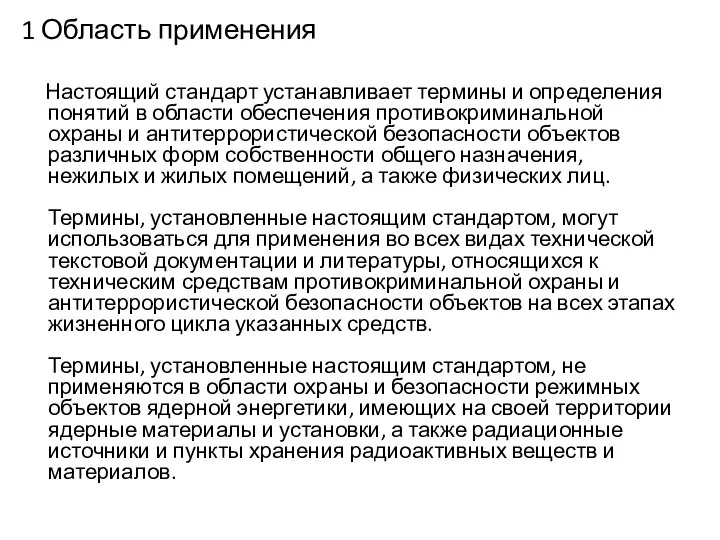 1 Область применения

Настоящий стандарт устанавливает термины и определения понятий в области обеспечения противокриминальной охраны и антитеррористической безопасности объектов различных форм собственности общего назначения, нежилых и жилых помещений, а также физических лиц.

Термины, установленные настоящим стандартом, могут использоваться для применения во всех видах технической текстовой документации и литературы, относящихся к техническим средствам противокриминальной охраны и антитеррористической безопасности объектов на всех этапах жизненного цикла указанных средств.

Термины, установленные настоящим стандартом, не применяются в области охраны и безопасности режимных объектов ядерной энергетики, имеющих на своей территории ядерные материалы и установки, а также радиационные источники и пункты хранения радиоактивных веществ и материалов.